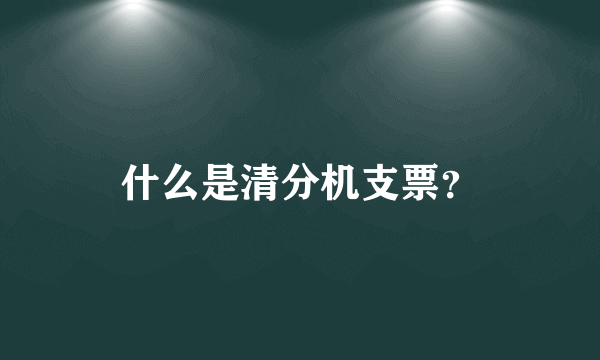 什么是清分机支票?